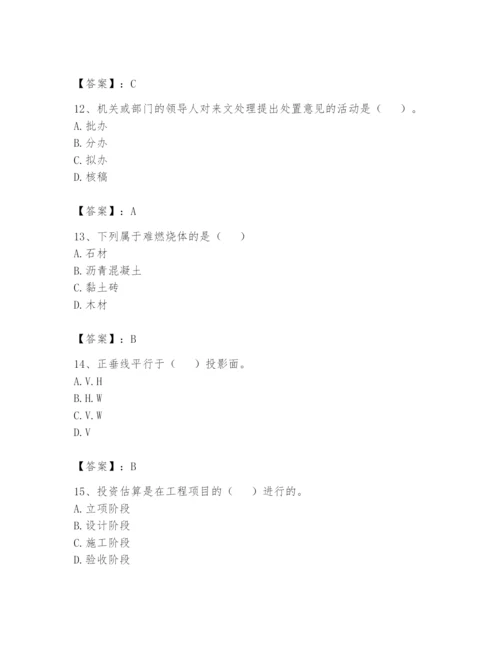 【答案】：C

12、机关或部门的领导人对来文处理提出处置意见的活动是（　　）。
A. 批办
B. 分办
C. 拟办
D. 核稿

【答案】：A

13、下列属于难燃烧体的是（　　）
A. 石材
B. 沥青混凝土
C. 黏土砖
D. 木材

【答案】：B

14、正垂线平行于（　　）投影面。
A. V. H
B. H. W
C. V. W
D. V

【答案】：B

15、投资估算是在工程项目的（　　）进行的。
A. 立项阶段
B. 设计阶段
C. 施工阶段
D. 验收阶段